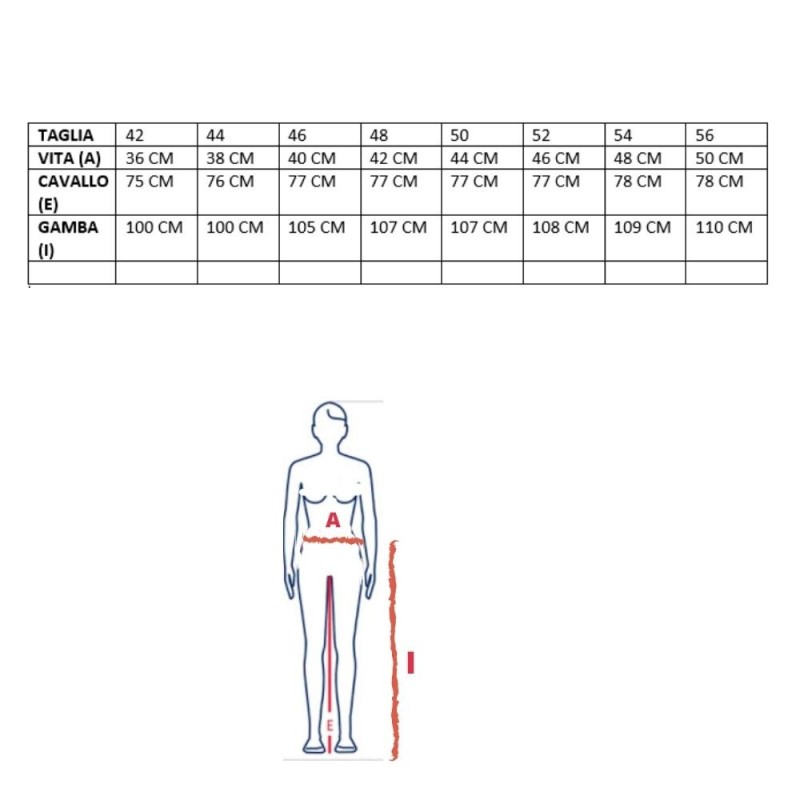 | TAGLIA | 42 | 44 | 46 | 48 | 50 | 52 | 54 | 56 |
|---|---|---|---|---|---|---|---|---|
| VITA (A) | 36 CM | 38 CM | 40 CM | 42 CM | 44 CM | 46 CM | 48 CM | 50 CM |
| CAVALLO (E) | 75 CM | 76 CM | 77 CM | 77 CM | 77 CM | 77 CM | 78 CM | 78 CM |
| GAMBA (I) | 100 CM | 100 CM | 105 CM | 107 CM | 107 CM | 108 CM | 109 CM | 110 CM |
| | | | | | | | | |

A

I

E